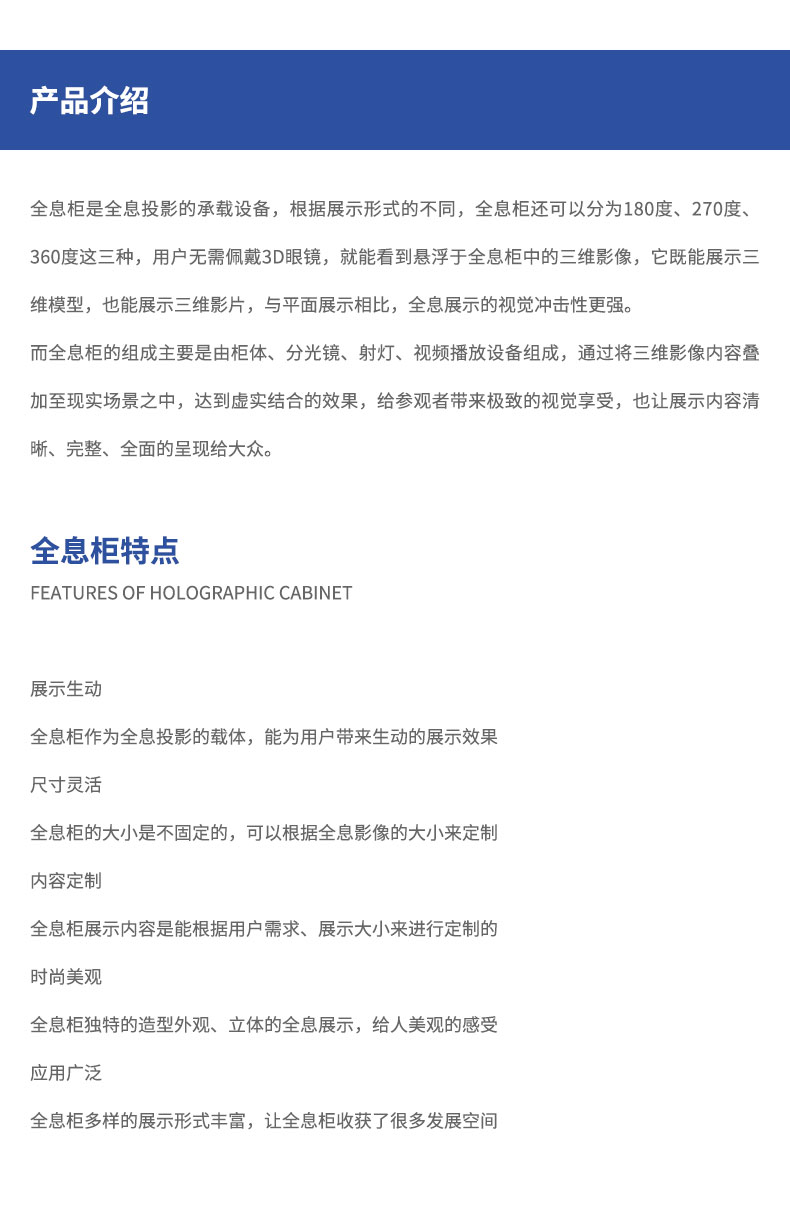 产品介绍

全息柜是全息投影的承载设备，根据展示形式的不同，全息柜还可以分为180度、270度、360度这三种，用户无需佩戴3D眼镜，就能看到悬浮于全息柜中的三维影像，它既能展示三维模型，也能展示三维影片，与平面展示相比，全息展示的视觉冲击性更强。

而全息柜的组成主要是由柜体、分光镜、射灯、视频播放设备组成，通过将三维影像内容叠加至现实场景之中，达到虚实结合的效果，给参观者带来极致的视觉享受，也让展示内容清晰、完整、全面的呈现给大众。

全息柜特点

FEATURES OF HOLOGRAPHIC CABINET

展示生动

全息柜作为全息投影的载体，能为用户带来生动的展示效果

尺寸灵活

全息柜的大小是不固定的，可以根据全息影像的大小来定制

内容定制

全息柜展示内容是能根据用户需求、展示大小来进行定制的

时尚美观

全息柜独特的造型外观、立体的全息展示，给人美观的感受

应用广泛

全息柜多样的展示形式丰富，让全息柜收获了很多发展空间